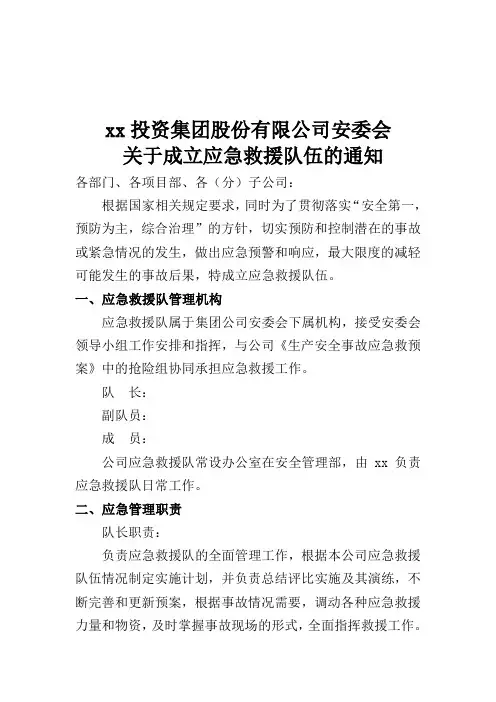 xx 投资集团股份有限公司安委会
关于成立应急救援队伍的通知

各部门、各项目部、各（分）子公司：

根据国家相关规定要求，同时为了贯彻落实“安全第一，预防为主，综合治理”的方针，切实预防和控制潜在的事故或紧急情况的发生，做出应急预警和响应，最大限度的减轻可能发生的事故后果，特成立应急救援队伍。

一、应急救援队管理机构

应急救援队属于集团公司安委会下属机构，接受安委会领导小组工作安排和指挥，与公司《生产安全事故应急救预案》中的抢险组协同承担应急救援工作。

队　长：

副队员：

成　员：

公司应急救援队常设办公室在安全管理部，由 xx 负责应急救援队日常工作。

二、应急管理职责

队长职责：

负责应急救援队的全面管理工作，根据本公司应急救援队伍情况制定实施计划，并负责总结评比实施及其演练，不断完善和更新预案，根据事故情况需要，调动各种应急救援力量和物资，及时掌握事故现场的形式，全面指挥救援工作。